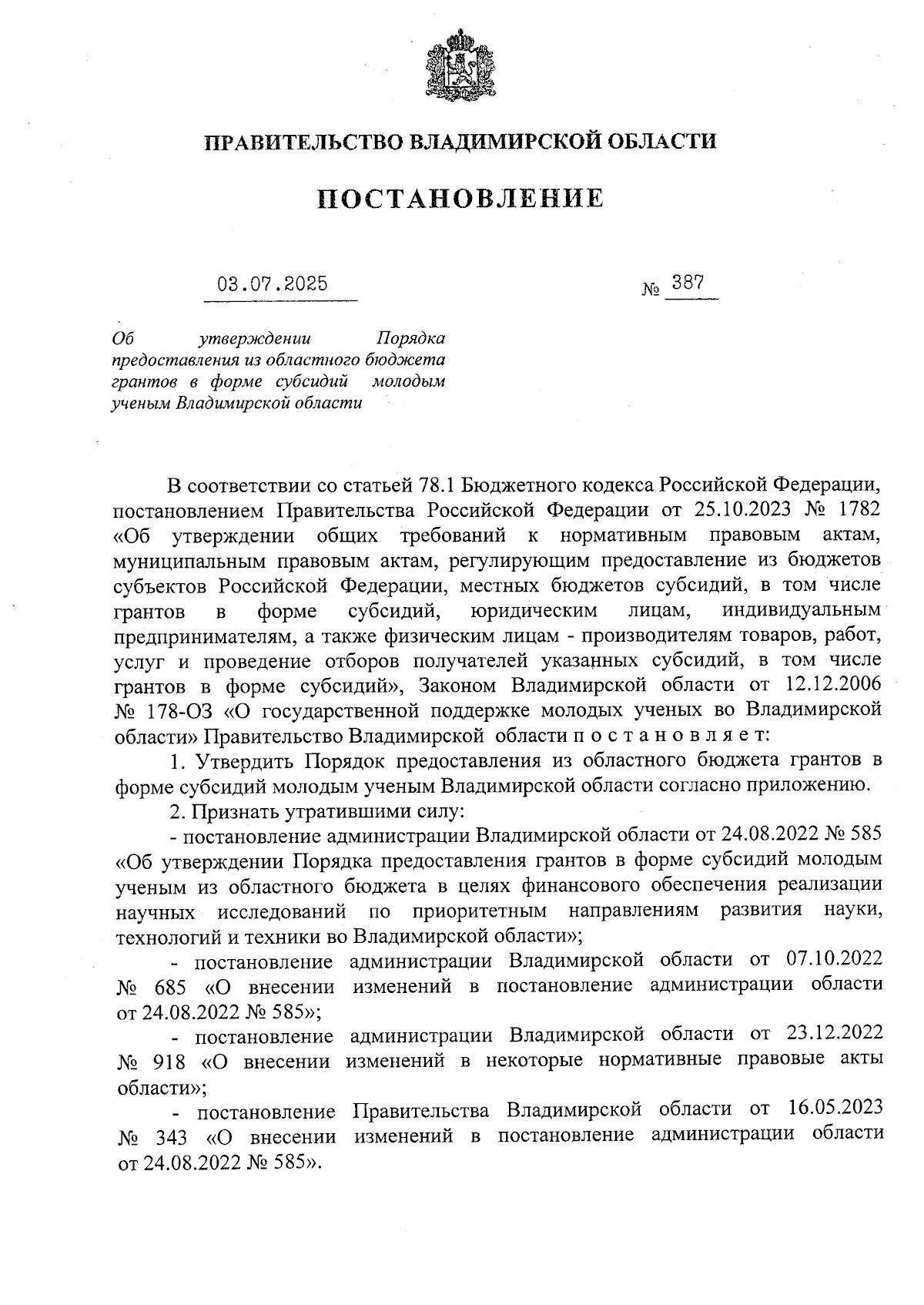 ПРАВИТЕЛЬСТВО ВЛАДИМИРСКОЙ ОБЛАСТИ

ПОСТАНОВЛЕНИЕ

03.07.2025 № 387

Об утверждении Порядка предоставления из областного бюджета грантов в форме субсидий молодым ученым Владимирской области

В соответствии со статьей 78.1 Бюджетного кодекса Российской Федерации, постановлением Правительства Российской Федерации от 25.10.2023 № 1782 «Об утверждении общих требований к нормативным правовым актам, муниципальным правовым актам, регулирующим предоставление из бюджетов субъектов Российской Федерации, местных бюджетов субсидий, в том числе грантов в форме субсидий, юридическим лицам, индивидуальным предпринимателям, а также физическим лицам - производителям товаров, работ, услуг и проведение отборов получателей указанных субсидий, в том числе грантов в форме субсидий», Законом Владимирской области от 12.12.2006 № 178-ОЗ «О государственной поддержке молодых ученых во Владимирской области» Правительство Владимирской области п о с т а н о в л я е т:

1. Утвердить Порядок предоставления из областного бюджета грантов в форме субсидий молодым ученым Владимирской области согласно приложению.

2. Признать утратившими силу:

- постановление администрации Владимирской области от 24.08.2022 № 585 «Об утверждении Порядка предоставления грантов в форме субсидий молодым ученым из областного бюджета в целях финансового обеспечения реализации научных исследований по приоритетным направлениям развития науки, технологий и техники во Владимирской области»;

- постановление администрации Владимирской области от 07.10.2022 № 685 «О внесении изменений в постановление администрации области от 24.08.2022 № 585»;

- постановление администрации Владимирской области от 23.12.2022 № 918 «О внесении изменений в некоторые нормативные правовые акты области»;

- постановление Правительства Владимирской области от 16.05.2023 № 343 «О внесении изменений в постановление администрации области от 24.08.2022 № 585».